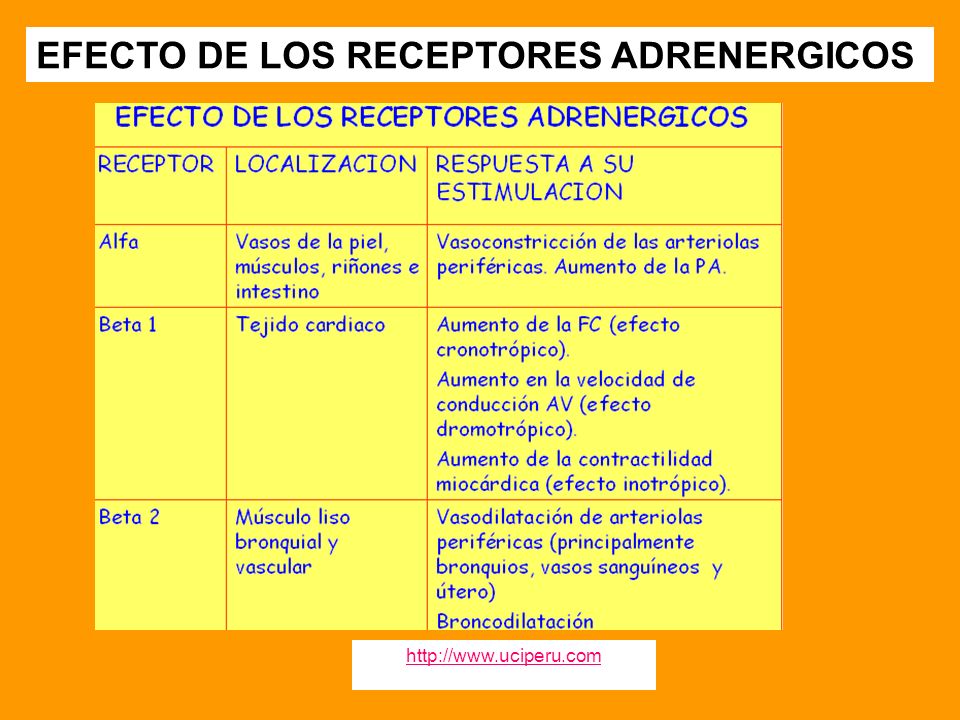 EFECTO DE LOS RECEPTORES ADRENERGICOS

EFECTO DE LOS RECEPTORES ADRENERGICOS

| RECEPTOR | LOCALIZACION | RESPUESTA A SU ESTIMULACION |
|---|---|---|
| Alfa | Vasos de la piel, músculos, riñones e intestino | Vasoconstricción de las arteriolas periféricas. Aumento de la PA. |
| Beta 1 | Tejido cardiaco | Aumento de la FC (efecto cronotrópico). Aumento en la velocidad de conducción AV (efecto dromotrópico). Aumento de la contractilidad miocárdica (efecto inotrópico). |
| Beta 2 | Músculo liso bronquial y vascular | Vasodilatación de arteriolas periféricas (principalmente bronquios, vasos sanguíneos y útero) Broncodilatación |

http://www.uciperu.com